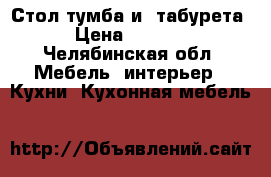 Стол тумба и табурета
Цена
Челябинская обл
Мебель интерьер
Кухни Кухонная мебель

http://Объявлений.сайт